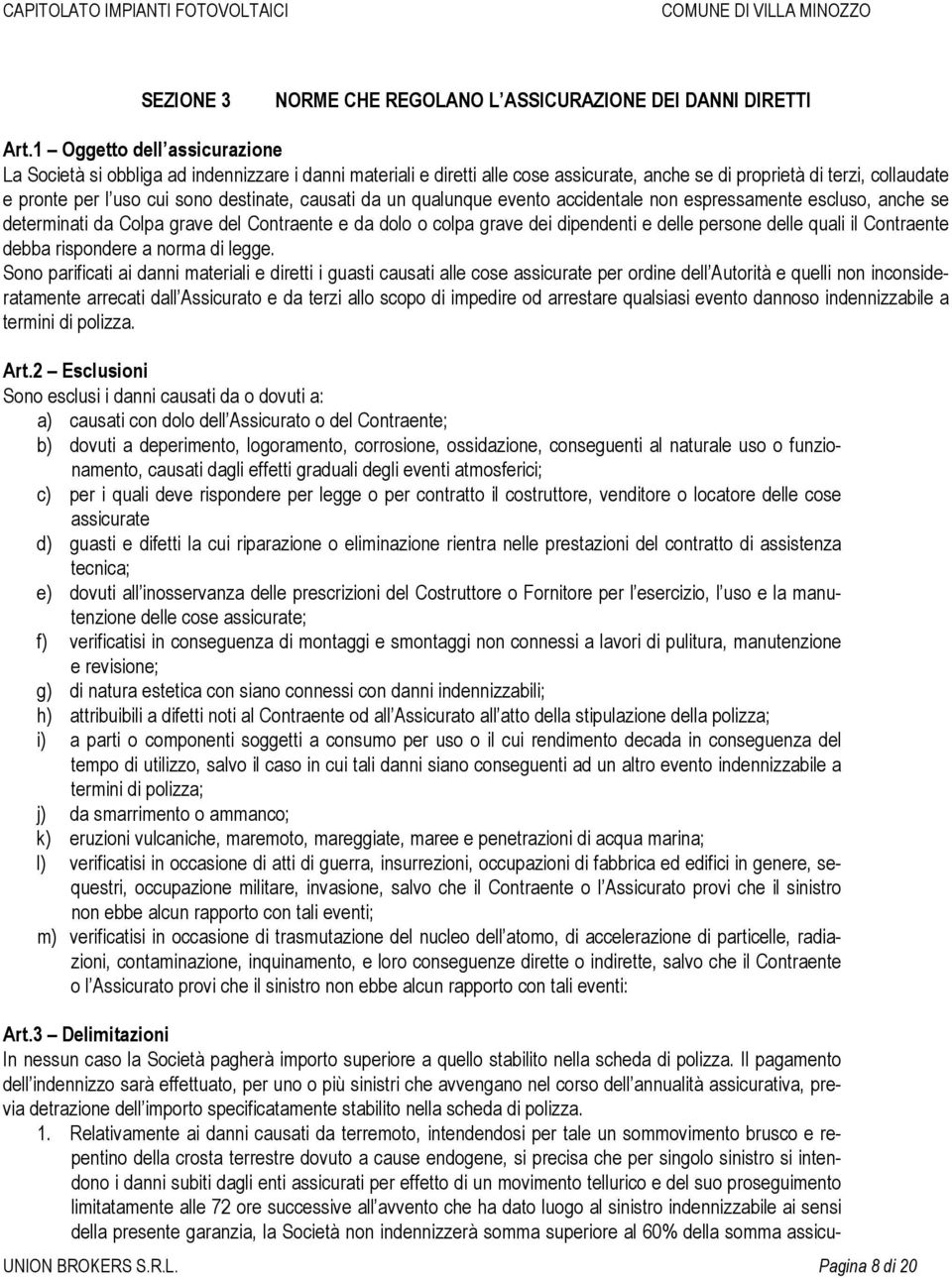 CAPITOLATO IMPIANTI FOTOVOLTAICI COMUNE DI VILLA MINOZZO

SEZIONE 3 NORME CHE REGOLANO L'ASSICURAZIONE DEI DANNI DIRETTI

Art.1 – Oggetto dell'assicurazione
La Società si obbliga ad indennizzare i danni materiali e diretti alle cose assicurate, anche se di proprietà di terzi, collaudate e pronte per l'uso cui sono destinate, causati da un qualunque evento accidentale non espressamente escluso, anche se determinati da Colpa grave del Contraente e da dolo o colpa grave dei dipendenti e delle persone delle quali il Contraente debba rispondere a norma di legge.
Sono parificati ai danni materiali e diretti i guasti causati alle cose assicurate per ordine dell'Autorità e quelli non inconsideratamente arrecati dall'Assicurato e da terzi allo scopo di impedire od arrestare qualsiasi evento dannoso indennizzabile a termini di polizza.

Art.2 – Esclusioni
Sono esclusi i danni causati da o dovuti a:
a) causati con dolo dell'Assicurato o del Contraente;
b) dovuti a deperimento, logoramento, corrosione, ossidazione, conseguenti al naturale uso o funzionamento, causati dagli effetti graduali degli eventi atmosferici;
c) per i quali deve rispondere per legge o per contratto il costruttore, venditore o locatore delle cose assicurate
d) guasti e difetti la cui riparazione o eliminazione rientra nelle prestazioni del contratto di assistenza tecnica;
e) dovuti all'inosservanza delle prescrizioni del Costruttore o Fornitore per l'esercizio, l'uso e la manutenzione delle cose assicurate;
f) verificatisi in conseguenza di montaggi e smontaggi non connessi a lavori di pulitura, manutenzione e revisione;
g) di natura estetica con siano connessi con danni indennizzabili;
h) attribuibili a difetti noti al Contraente od all'Assicurato all'atto della stipulazione della polizza;
i) a parti o componenti soggetti a consumo per uso o il cui rendimento decada in conseguenza del tempo di utilizzo, salvo il caso in cui tali danni siano conseguenti ad un altro evento indennizzabile a termini di polizza;
j) da smarrimento o ammanco;
k) eruzioni vulcaniche, maremoto, mareggiate, maree e penetrazioni di acqua marina;
l) verificatisi in occasione di atti di guerra, insurrezioni, occupazioni di fabbrica ed edifici in genere, sequestri, occupazione militare, invasione, salvo che il Contraente o l'Assicurato provi che il sinistro non ebbe alcun rapporto con tali eventi;
m) verificatisi in occasione di trasmutazione del nucleo dell'atomo, di accelerazione di particelle, radiazioni, contaminazione, inquinamento, e loro conseguenze dirette o indirette, salvo che il Contraente o l'Assicurato provi che il sinistro non ebbe alcun rapporto con tali eventi:

Art.3 – Delimitazioni
In nessun caso la Società pagherà importo superiore a quello stabilito nella scheda di polizza. Il pagamento dell'indennizzo sarà effettuato, per uno o più sinistri che avvengano nel corso dell'annualità assicurativa, previa detrazione dell'importo specificatamente stabilito nella scheda di polizza.
1. Relativamente ai danni causati da terremoto, intendendosi per tale un sommovimento brusco e repentino della crosta terrestre dovuto a cause endogene, si precisa che per singolo sinistro si intendono i danni subiti dagli enti assicurati per effetto di un movimento tellurico e del suo proseguimento limitatamente alle 72 ore successive all'avvento che ha dato luogo al sinistro indennizzabile ai sensi della presente garanzia, la Società non indennizzerà somma superiore al 60% della somma assicu-

UNION BROKERS S.R.L. Pagina 8 di 20